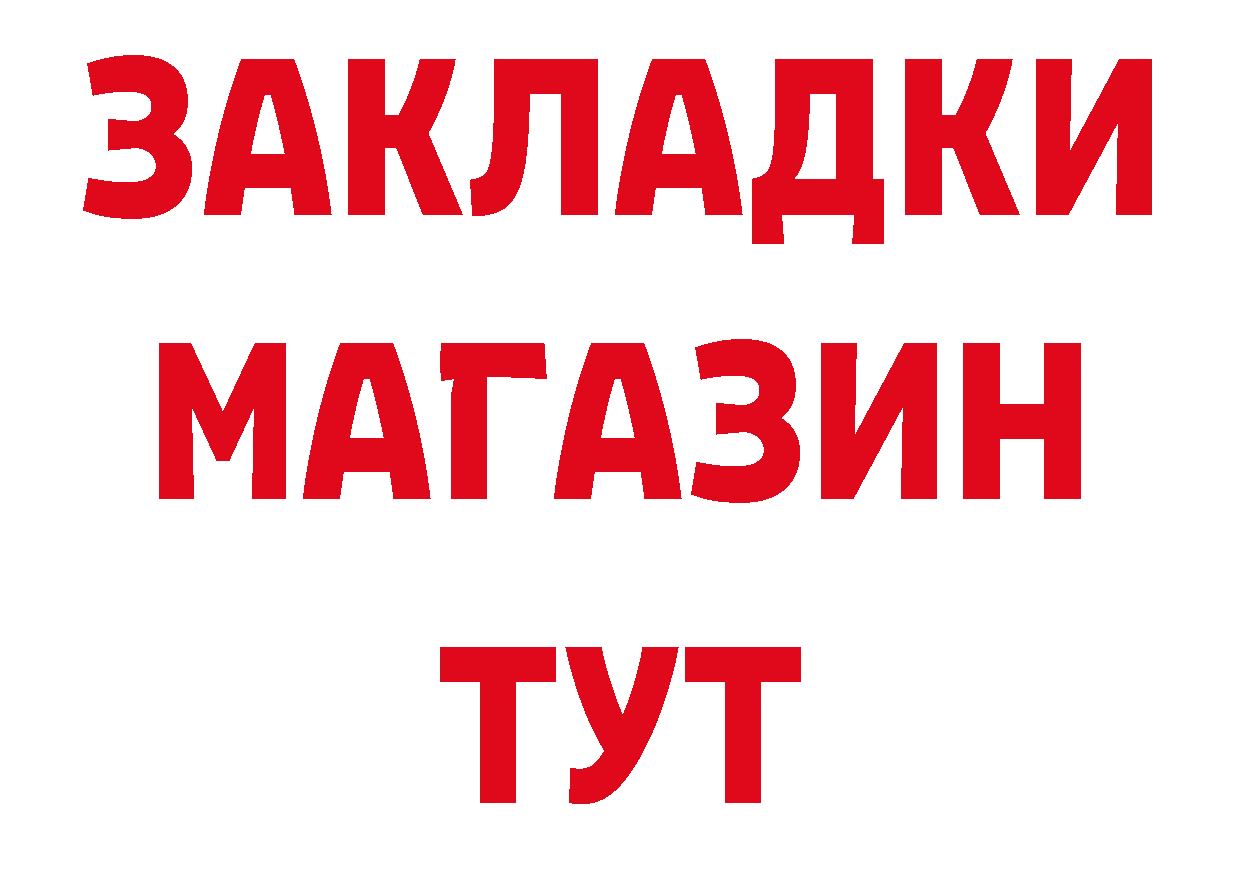 ЗАКЛАДКИ
МАГАЗИН
ТУТ